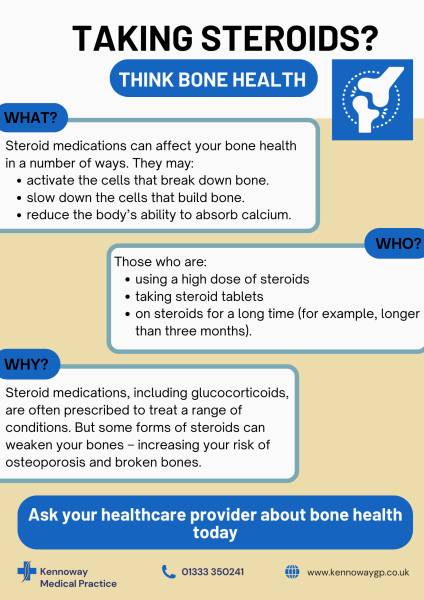 TAKING STEROIDS?

THINK BONE HEALTH

WHAT?

Steroid medications can affect your bone health in a number of ways. They may:
• activate the cells that break down bone.
• slow down the cells that build bone.
• reduce the body's ability to absorb calcium.

WHO?

Those who are:
• using a high dose of steroids
• taking steroid tablets
• on steroids for a long time (for example, longer than three months).

WHY?

Steroid medications, including glucocorticoids, are often prescribed to treat a range of conditions. But some forms of steroids can weaken your bones – increasing your risk of osteoporosis and broken bones.

Ask your healthcare provider about bone health today

Kennoway Medical Practice

01333 350241

www.kennowaygp.co.uk